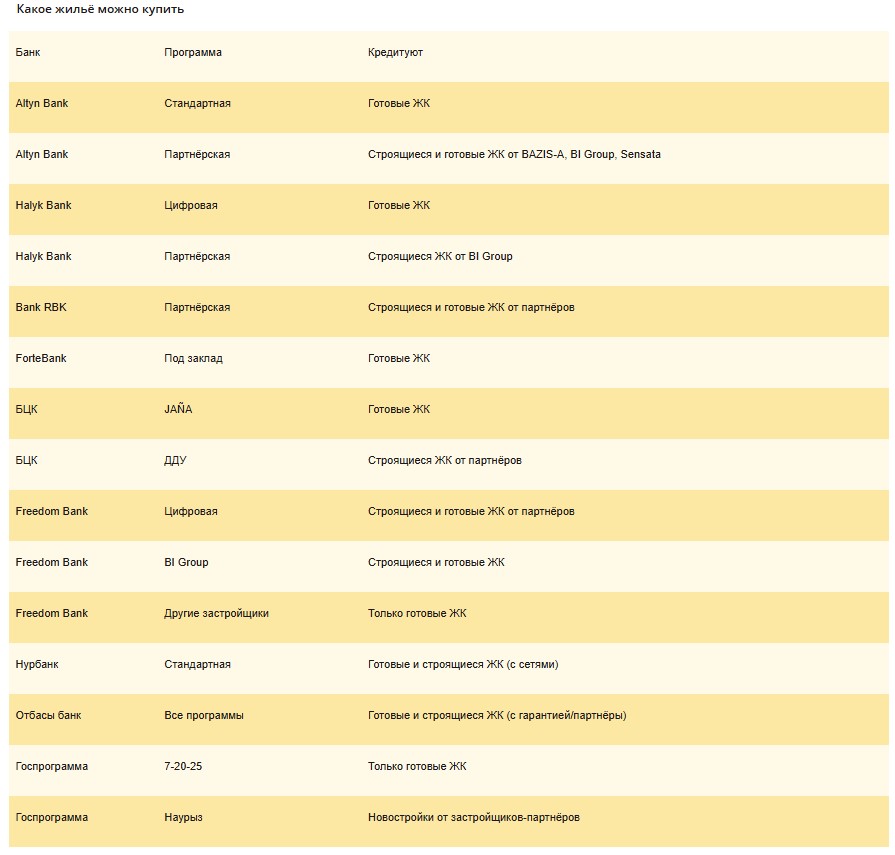 Какое жильё можно купить

| Банк | Программа | Кредитуют |
|---|---|---|
| Altyn Bank | Стандартная | Готовые ЖК |
| Altyn Bank | Партнёрская | Строящиеся и готовые ЖК от BAZIS-A, BI Group, Sensata |
| Halyk Bank | Цифровая | Готовые ЖК |
| Halyk Bank | Партнёрская | Строящиеся ЖК от BI Group |
| Bank RBK | Партнёрская | Строящиеся и готовые ЖК от партнёров |
| ForteBank | Под заклад | Готовые ЖК |
| БЦК | JAÑA | Готовые ЖК |
| БЦК | ДДУ | Строящиеся ЖК от партнёров |
| Freedom Bank | Цифровая | Строящиеся и готовые ЖК от партнёров |
| Freedom Bank | BI Group | Строящиеся и готовые ЖК |
| Freedom Bank | Другие застройщики | Только готовые ЖК |
| Нурбанк | Стандартная | Готовые и строящиеся ЖК (с сетями) |
| Отбасы банк | Все программы | Готовые и строящиеся ЖК (с гарантией/партнёры) |
| Госпрограмма | 7-20-25 | Только готовые ЖК |
| Госпрограмма | Наурыз | Новостройки от застройщиков-партнёров |